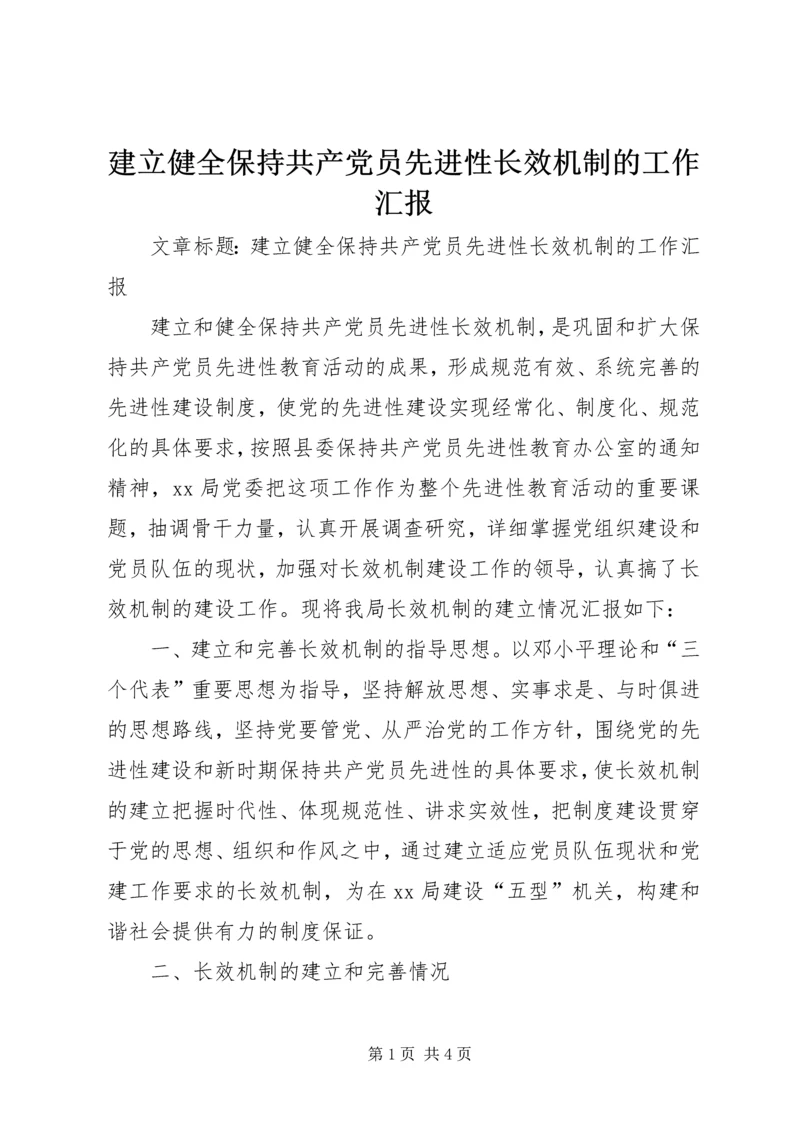 建立健全保持共产党员先进性长效机制的工作汇报

文章标题：建立健全保持共产党员先进性长效机制的工作汇报

建立和健全保持共产党员先进性长效机制，是巩固和扩大保持共产党员先进性教育活动的成果，形成规范有效、系统完善的先进性建设制度，使党的先进性建设实现经常化、制度化、规范化的具体要求，按照县委保持共产党员先进性教育办公室的通知精神，xx局党委把这项工作作为整个先进性教育活动的重要课题，抽调骨干力量，认真开展调查研究，详细掌握党组织建设和党员队伍的现状，加强对长效机制建设工作的领导，认真搞了长效机制的建设工作。现将我局长效机制的建立情况汇报如下：

一、建立和完善长效机制的指导思想。以邓小平理论和“三个代表”重要思想为指导，坚持解放思想、实事求是、与时俱进的思想路线，坚持党要管党、从严治党的工作方针，围绕党的先进性建设和新时期保持共产党员先进性的具体要求，使长效机制的建立把握时代性、体现规范性、讲求实效性，把制度建设贯穿于党的思想、组织和作风之中，通过建立适应党员队伍现状和党建工作要求的长效机制，为在xx局建设“五型”机关，构建和谐社会提供有力的制度保证。

二、长效机制的建立和完善情况

第1页 共4页